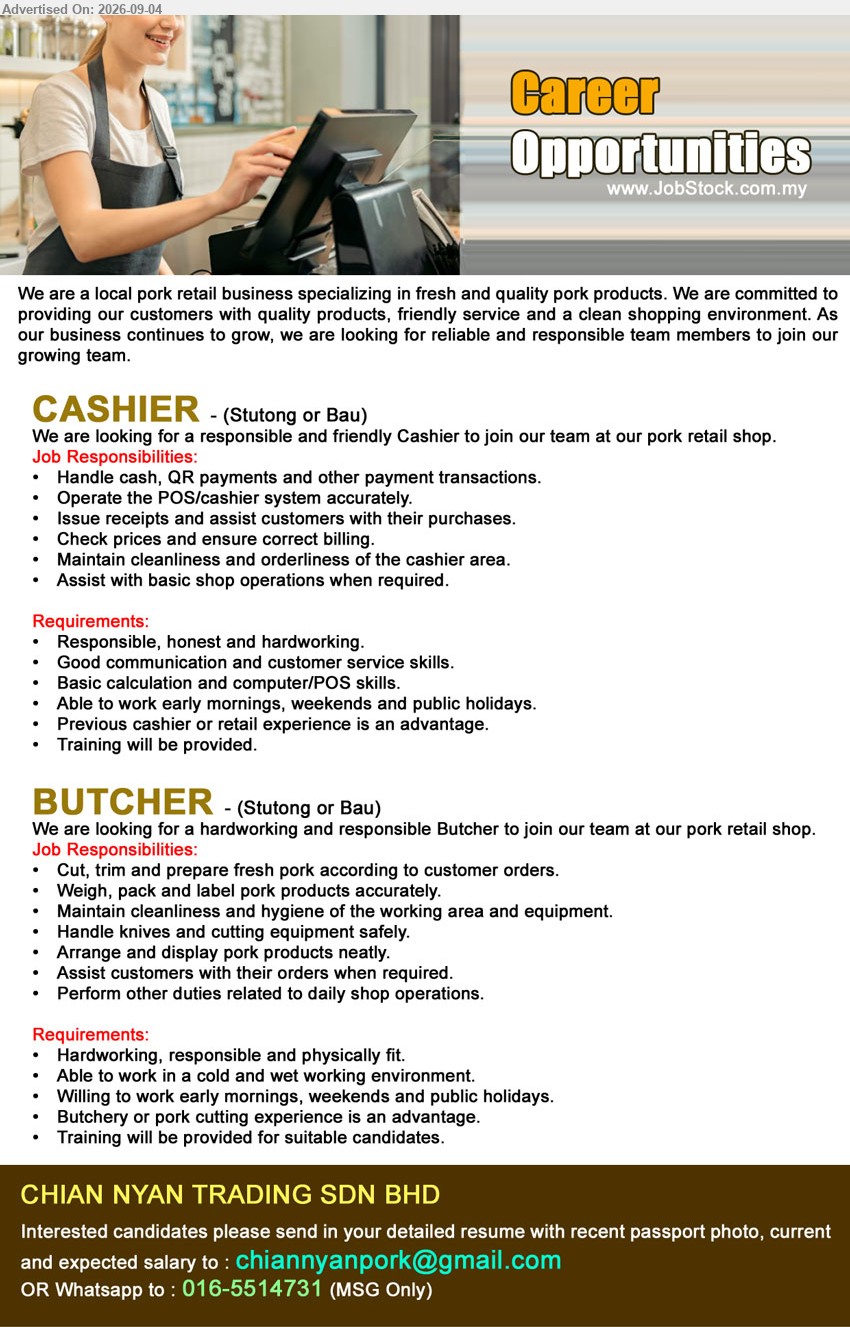 Advertised On: 2026-09-04

Career Opportunities
www.JobStock.com.my

We are a local pork retail business specializing in fresh and quality pork products. We are committed to providing our customers with quality products, friendly service and a clean shopping environment. As our business continues to grow, we are looking for reliable and responsible team members to join our growing team.

CASHIER - (Stutong or Bau)
We are looking for a responsible and friendly Cashier to join our team at our pork retail shop.
Job Responsibilities:
• Handle cash, QR payments and other payment transactions.
• Operate the POS/cashier system accurately.
• Issue receipts and assist customers with their purchases.
• Check prices and ensure correct billing.
• Maintain cleanliness and orderliness of the cashier area.
• Assist with basic shop operations when required.

Requirements:
• Responsible, honest and hardworking.
• Good communication and customer service skills.
• Basic calculation and computer/POS skills.
• Able to work early mornings, weekends and public holidays.
• Previous cashier or retail experience is an advantage.
• Training will be provided.

BUTCHER - (Stutong or Bau)
We are looking for a hardworking and responsible Butcher to join our team at our pork retail shop.
Job Responsibilities:
• Cut, trim and prepare fresh pork according to customer orders.
• Weigh, pack and label pork products accurately.
• Maintain cleanliness and hygiene of the working area and equipment.
• Handle knives and cutting equipment safely.
• Arrange and display pork products neatly.
• Assist customers with their orders when required.
• Perform other duties related to daily shop operations.

Requirements:
• Hardworking, responsible and physically fit.
• Able to work in a cold and wet working environment.
• Willing to work early mornings, weekends and public holidays.
• Butchery or pork cutting experience is an advantage.
• Training will be provided for suitable candidates.

CHIAN NYAN TRADING SDN BHD
Interested candidates please send in your detailed resume with recent passport photo, current and expected salary to : chiannyanpork@gmail.com
OR Whatsapp to : 016-5514731 (MSG Only)